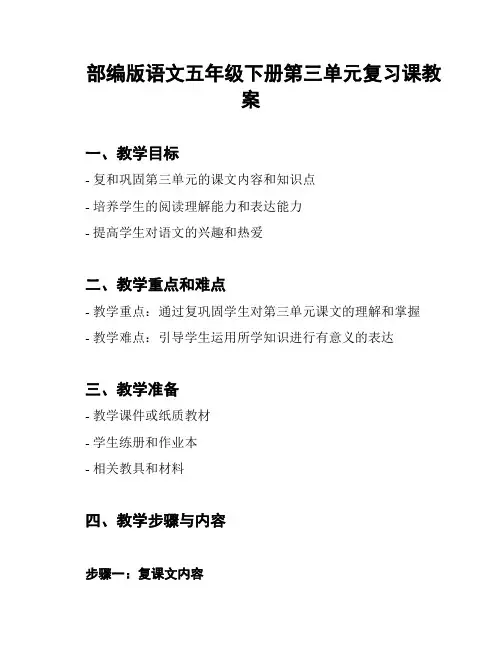 部编版语文五年级下册第三单元复习课教案

一、教学目标

- 复和巩固第三单元的课文内容和知识点

- 培养学生的阅读理解能力和表达能力

- 提高学生对语文的兴趣和热爱

二、教学重点和难点

- 教学重点：通过复巩固学生对第三单元课文的理解和掌握

- 教学难点：引导学生运用所学知识进行有意义的表达

三、教学准备

- 教学课件或纸质教材

- 学生练册和作业本

- 相关教具和材料

四、教学步骤与内容

步骤一：复课文内容